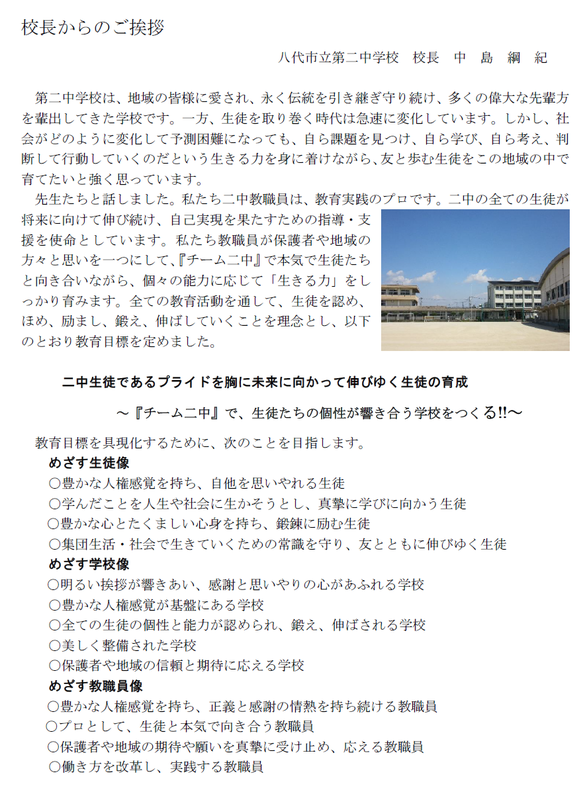 校長からのご挨拶

八代市立第二中学校　校長　中　島　綱　紀

第二中学校は、地域の皆様に愛され、永く伝統を引き継ぎ守り続け、多くの偉大な先輩方を輩出してきた学校です。一方、生徒を取り巻く時代は急速に変化しています。しかし、社会がどのように変化して予測困難になっても、自ら課題を見つけ、自ら学び、自ら考え、判断して行動していくのだという生きる力を身に着けながら、友と歩む生徒をこの地域の中で育てたいと強く思っています。

先生たちと話しました。私たち二中教職員は、教育実践のプロです。二中の全ての生徒が将来に向けて伸び続け、自己実現を果たすための指導・支援を使命としています。私たち教職員が保護者や地域の方々と思いを一つにして、『チーム二中』で本気で生徒たちと向き合いながら、個々の能力に応じて「生きる力」をしっかり育みます。全ての教育活動を通して、生徒を認め、ほめ、励まし、鍛え、伸ばしていくことを理念とし、以下のとおり教育目標を定めました。

二中生徒であるプライドを胸に未来に向かって伸びゆく生徒の育成

～『チーム二中』で、生徒たちの個性が響き合う学校をつくる!!～

教育目標を具現化するために、次のことを目指します。

めざす生徒像
○豊かな人権感覚を持ち、自他を思いやれる生徒
○学んだことを人生や社会に生かそうとし、真摯に学びに向かう生徒
○豊かな心とたくましい心身を持ち、鍛錬に励む生徒
○集団生活・社会で生きていくための常識を守り、友とともに伸びゆく生徒

めざす学校像
○明るい挨拶が響きあい、感謝と思いやりの心があふれる学校
○豊かな人権感覚が基盤にある学校
○全ての生徒の個性と能力が認められ、鍛え、伸ばされる学校
○美しく整備された学校
○保護者や地域の信頼と期待に応える学校

めざす教職員像
○豊かな人権感覚を持ち、正義と感謝の情熱を持ち続ける教職員
○プロとして、生徒と本気で向き合う教職員
○保護者や地域の期待や願いを真摯に受け止め、応える教職員
○働き方を改革し、実践する教職員